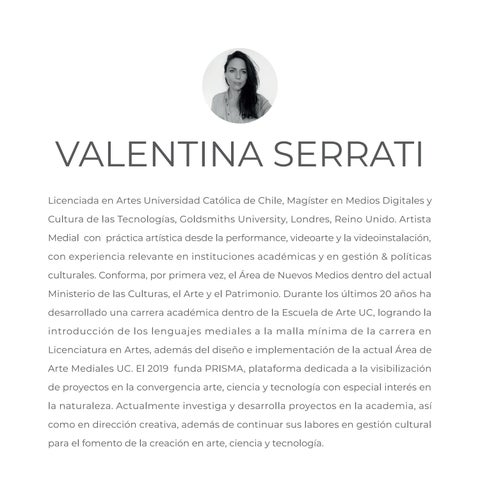 VALENTINA SERRATI

Licenciada en Artes Universidad Católica de Chile, Magíster en Medios Digitales y Cultura de las Tecnologías, Goldsmiths University, Londres, Reino Unido. Artista Medial con práctica artística desde la performance, videoarte y la videoinstalación, con experiencia relevante en instituciones académicas y en gestión & políticas culturales. Conforma, por primera vez, el Área de Nuevos Medios dentro del actual Ministerio de las Culturas, el Arte y el Patrimonio. Durante los últimos 20 años ha desarrollado una carrera académica dentro de la Escuela de Arte UC, logrando la introducción de los lenguajes mediales a la malla mínima de la carrera en Licenciatura en Artes, además del diseño e implementación de la actual Área de Arte Mediales UC. El 2019 funda PRISMA, plataforma dedicada a la visibilización de proyectos en la convergencia arte, ciencia y tecnología con especial interés en la naturaleza. Actualmente investiga y desarrolla proyectos en la academia, así como en dirección creativa, además de continuar sus labores en gestión cultural para el fomento de la creación en arte, ciencia y tecnología.